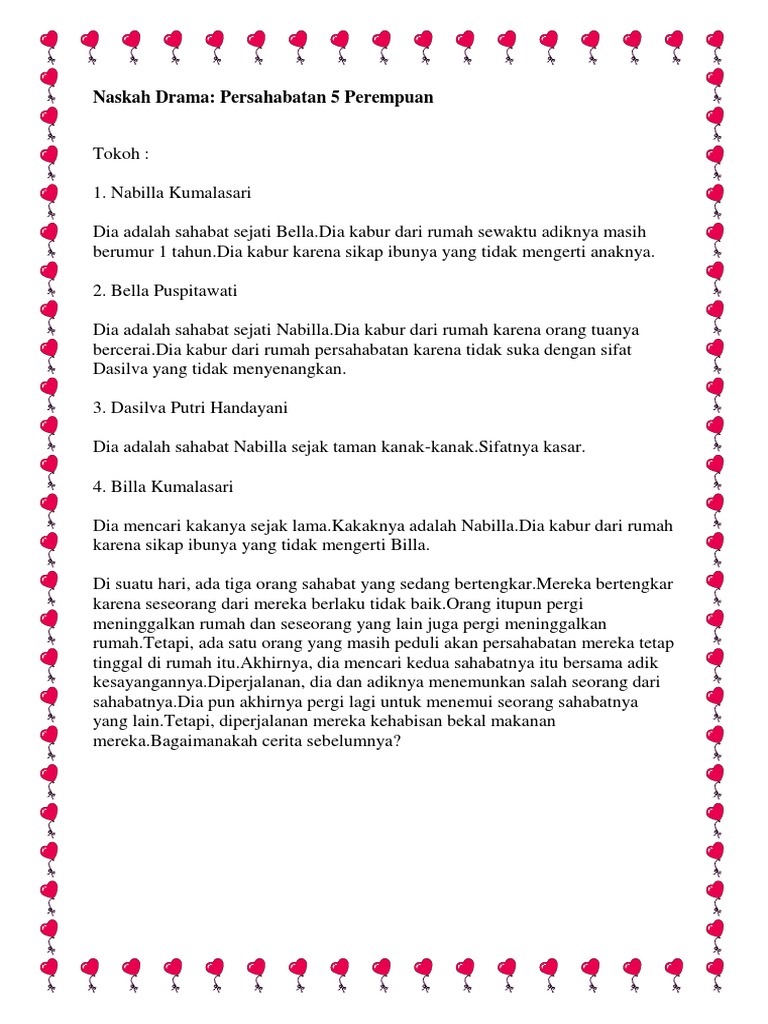 Naskah Drama: Persahabatan 5 Perempuan

Tokoh :

1. Nabilla Kumalasari

Dia adalah sahabat sejati Bella.Dia kabur dari rumah sewaktu adiknya masih berumur 1 tahun.Dia kabur karena sikap ibunya yang tidak mengerti anaknya.

2. Bella Puspitawati

Dia adalah sahabat sejati Nabilla.Dia kabur dari rumah karena orang tuanya bercerai.Dia kabur dari rumah persahabatan karena tidak suka dengan sifat Dasilva yang tidak menyenangkan.

3. Dasilva Putri Handayani

Dia adalah sahabat Nabilla sejak taman kanak-kanak.Sifatnya kasar.

4. Billa Kumalasari

Dia mencari kakanya sejak lama.Kakaknya adalah Nabilla.Dia kabur dari rumah karena sikap ibunya yang tidak mengerti Billa.

Di suatu hari, ada tiga orang sahabat yang sedang bertengkar.Mereka bertengkar karena seseorang dari mereka berlaku tidak baik.Orang itupun pergi meninggalkan rumah dan seseorang yang lain juga pergi meninggalkan rumah.Tetapi, ada satu orang yang masih peduli akan persahabatan mereka tetap tinggal di rumah itu.Akhirnya, dia mencari kedua sahabatnya itu bersama adik kesayangannya.Diperjalanan, dia dan adiknya menemunkan salah seorang dari sahabatnya.Dia pun akhirnya pergi lagi untuk menemui seorang sahabatnya yang lain.Tetapi, diperjalanan mereka kehabisan bekal makanan mereka.Bagaimanakah cerita sebelumnya?